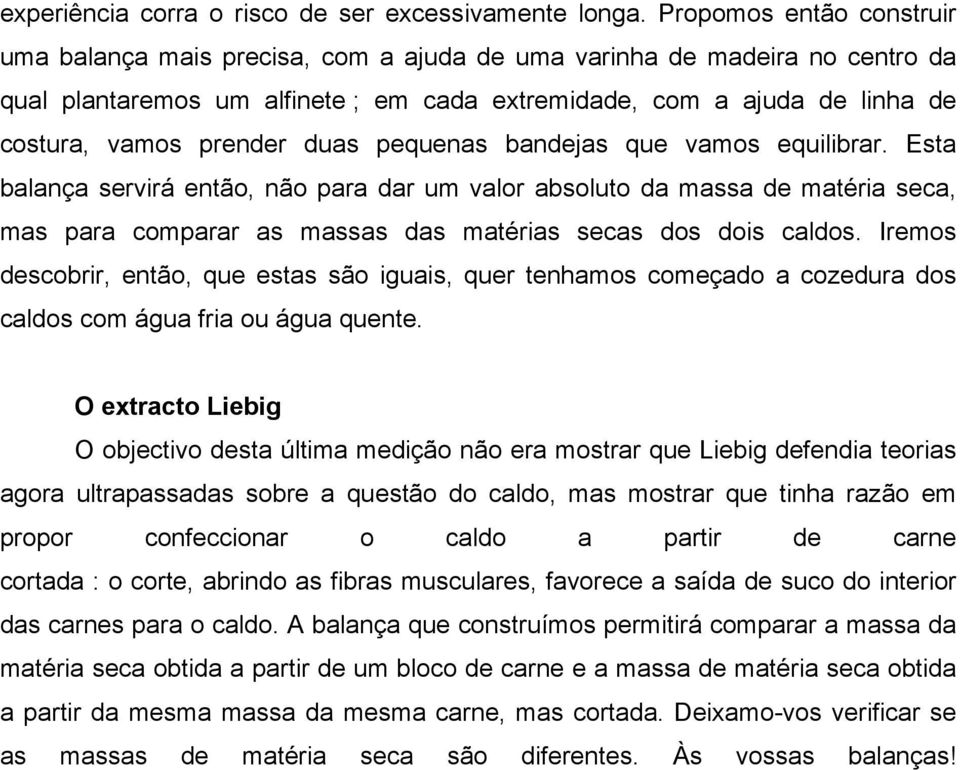 experiência corra o risco de ser excessivamente longa. Propomos então construir uma balança mais precisa, com a ajuda de uma varinha de madeira no centro da qual plantaremos um alfinete ; em cada extremidade, com a ajuda de linha de costura, vamos prender duas pequenas bandejas que vamos equilibrar. Esta balança servirá então, não para dar um valor absoluto da massa de matéria seca, mas para comparar as massas das matérias secas dos dois caldos. Iremos descobrir, então, que estas são iguais, quer tenhamos começado a cozedura dos caldos com água fria ou água quente.

O extracto Liebig

O objectivo desta última medição não era mostrar que Liebig defendia teorias agora ultrapassadas sobre a questão do caldo, mas mostrar que tinha razão em propor confeccionar o caldo a partir de carne cortada : o corte, abrindo as fibras musculares, favorece a saída de suco do interior das carnes para o caldo. A balança que construímos permitirá comparar a massa da matéria seca obtida a partir de um bloco de carne e a massa de matéria seca obtida a partir da mesma massa da mesma carne, mas cortada. Deixamo-vos verificar se as massas de matéria seca são diferentes. Às vossas balanças!